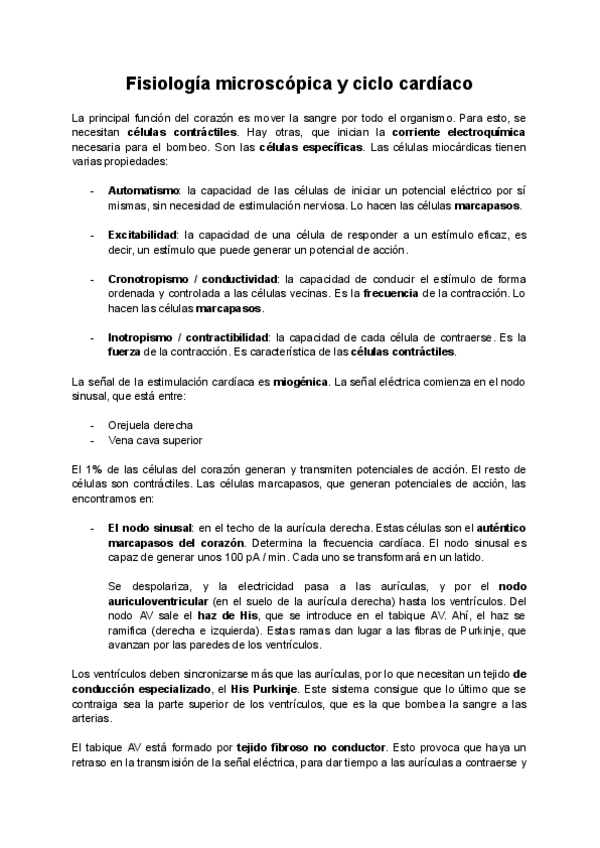 Fisiología microscópica y ciclo cardíaco

La principal función del corazón es mover la sangre por todo el organismo. Para esto, se necesitan células contráctiles. Hay otras, que inician la corriente electroquímica necesaria para el bombeo. Son las células específicas. Las células miocárdicas tienen varias propiedades:

- Automatismo: la capacidad de las células de iniciar un potencial eléctrico por sí mismas, sin necesidad de estimulación nerviosa. Lo hacen las células marcapasos.

- Excitabilidad: la capacidad de una célula de responder a un estímulo eficaz, es decir, un estímulo que puede generar un potencial de acción.

- Cronotropismo / conductividad: la capacidad de conducir el estímulo de forma ordenada y controlada a las células vecinas. Es la frecuencia de la contracción. Lo hacen las células marcapasos.

- Inotropismo / contractibilidad: la capacidad de cada célula de contraerse. Es la fuerza de la contracción. Es característica de las células contráctiles.

La señal de la estimulación cardíaca es miogénica. La señal eléctrica comienza en el nodo sinusal, que está entre:

- Orejuela derecha
- Vena cava superior

El 1% de las células del corazón generan y transmiten potenciales de acción. El resto de células son contráctiles. Las células marcapasos, que generan potenciales de acción, las encontramos en:

- El nodo sinusal: en el techo de la aurícula derecha. Estas células son el auténtico marcapasos del corazón. Determina la frecuencia cardíaca. El nodo sinusal es capaz de generar unos 100 pA / min. Cada uno se transformará en un latido.

Se despolariza, y la electricidad pasa a las aurículas, y por el nodo auriculoventricular (en el suelo de la aurícula derecha) hasta los ventrículos. Del nodo AV sale el haz de His, que se introduce en el tabique AV. Ahí, el haz se ramifica (derecha e izquierda). Estas ramas dan lugar a las fibras de Purkinje, que avanzan por las paredes de los ventrículos.

Los ventrículos deben sincronizarse más que las aurículas, por lo que necesitan un tejido de conducción especializado, el His Purkinje. Este sistema consigue que lo último que se contraiga sea la parte superior de los ventrículos, que es la que bombea la sangre a las arterias.

El tabique AV está formado por tejido fibroso no conductor. Esto provoca que haya un retraso en la transmisión de la señal eléctrica, para dar tiempo a las aurículas a contraerse y